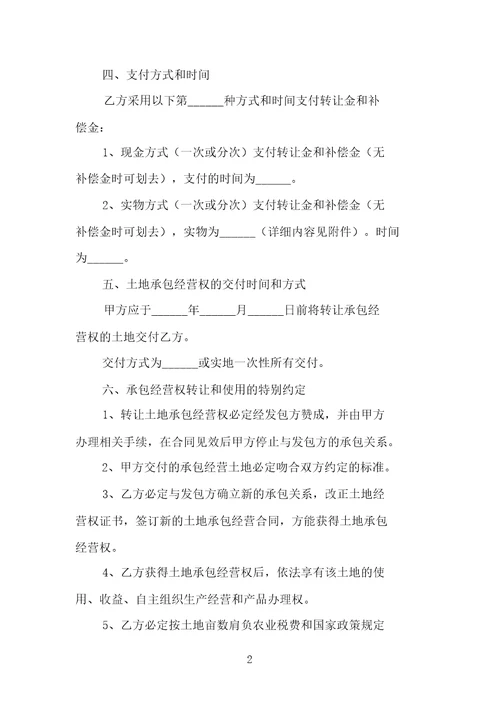 四、支付方式和时间

乙方采用以下第______种方式和时间支付转让金和补偿金：

1、现金方式（一次或分次）支付转让金和补偿金（无补偿金时可划去），支付的时间为______。

2、实物方式（一次或分次）支付转让金和补偿金（无补偿金时可划去），实物为______（详细内容见附件）。时间为______。

五、土地承包经营权的交付时间和方式

甲方应于______年______月______日前将转让承包经营权的土地交付乙方。

交付方式为______或实地一次性所有交付。

六、承包经营权转让和使用的特别约定

1、转让土地承包经营权必定经发包方赞成，并由甲方办理相关手续，在合同见效后甲方停止与发包方的承包关系。

2、甲方交付的承包经营土地必定吻合双方约定的标准。

3、乙方必定与发包方确立新的承包关系，改正土地经营权证书，签订新的土地承包经营合同，方能获得土地承包经营权。

4、乙方获得土地承包经营权后，依法享有该土地的使用、收益、自主组织生产经营和产品办理权。

5、乙方必定按土地亩数肩负农业税费和国家政策规定

2